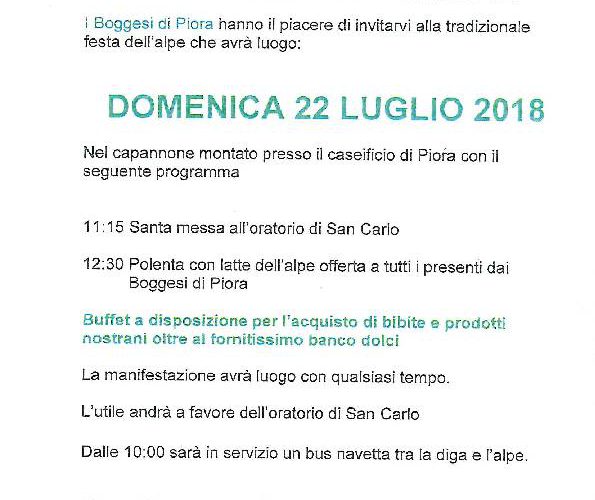 I Boggesi di Piora hanno il piacere di invitarvi alla tradizionale festa dell'alpe che avrà luogo:

DOMENICA 22 LUGLIO 2018

Nel capannone montato presso il caseificio di Piora con il seguente programma

11:15 Santa messa all'oratorio di San Carlo

12:30 Polenta con latte dell'alpe offerta a tutti i presenti dai Boggesi di Piora

Buffet a disposizione per l'acquisto di bibite e prodotti nostrani oltre al fornitissimo banco dolci

La manifestazione avrà luogo con qualsiasi tempo.

L'utile andrà a favore dell'oratorio di San Carlo

Dalle 10:00 sarà in servizio un bus navetta tra la diga e l'alpe.